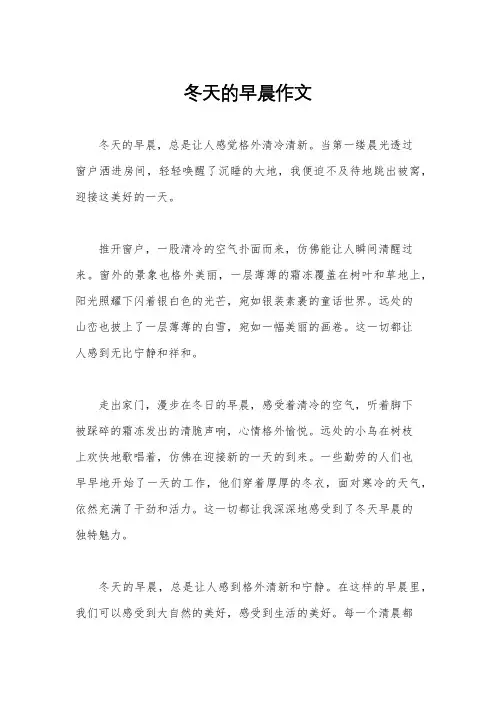 冬天的早晨作文

冬天的早晨，总是让人感觉格外清冷清新。当第一缕晨光透过窗户洒进房间，轻轻唤醒了沉睡的大地，我便迫不及待地跳出被窝，迎接这美好的一天。

推开窗户，一股清冷的空气扑面而来，仿佛能让人瞬间清醒过来。窗外的景象也格外美丽，一层薄薄的霜冻覆盖在树叶和草地上，阳光照耀下闪着银白色的光芒，宛如银装素裹的童话世界。远处的山峦也披上了一层薄薄的白雪，宛如一幅美丽的画卷。这一切都让人感到无比宁静和祥和。

走出家门，漫步在冬日的早晨，感受着清冷的空气，听着脚下被踩碎的霜冻发出的清脆声响，心情格外愉悦。远处的小鸟在树枝上欢快地歌唱着，仿佛在迎接新的一天的到来。一些勤劳的人们也早早地开始了一天的工作，他们穿着厚厚的冬衣，面对寒冷的天气，依然充满了干劲和活力。这一切都让我深深地感受到了冬天早晨的独特魅力。

冬天的早晨，总是让人感到格外清新和宁静。在这样的早晨里，我们可以感受到大自然的美好，感受到生活的美好。每一个清晨都